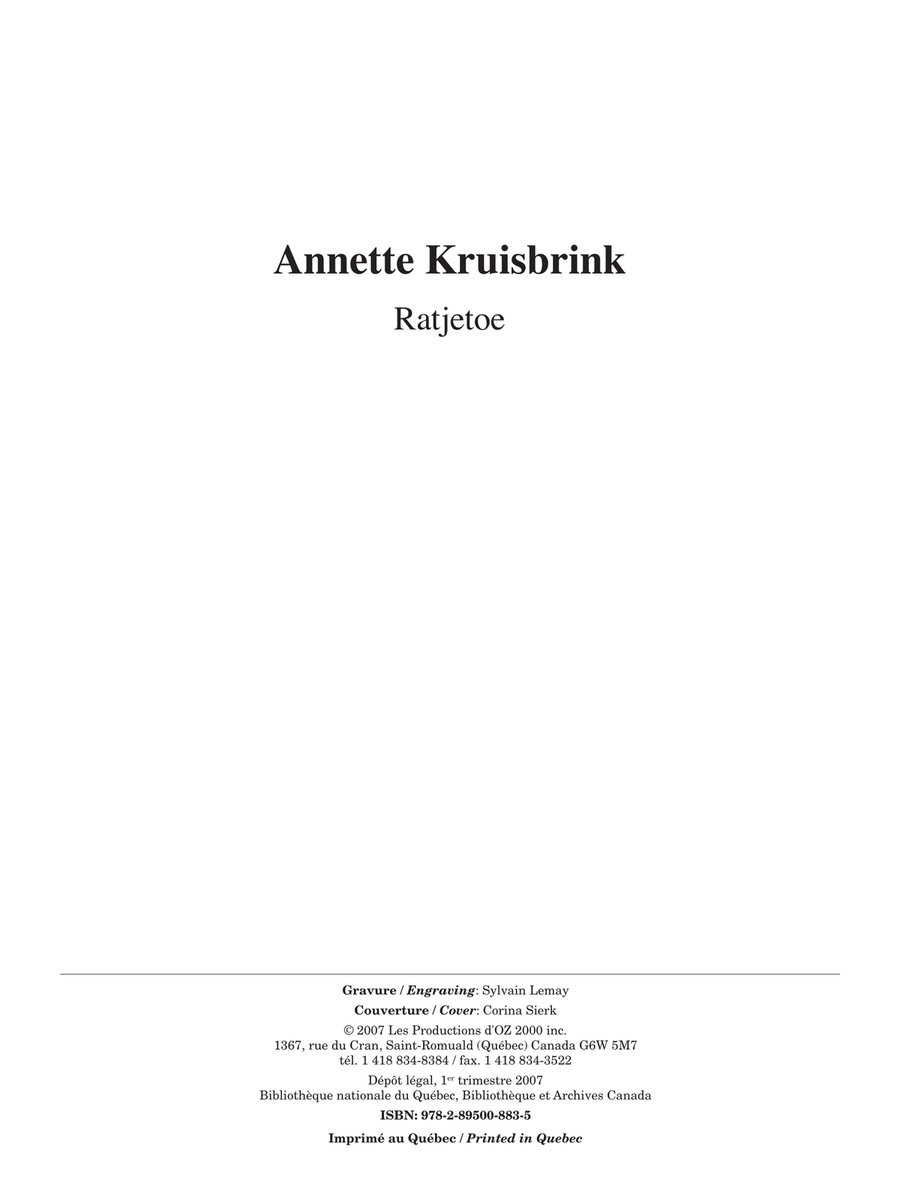 Annette Kruisbrink

Ratjetoe

Gravure / Engraving: Sylvain Lemay

Couverture / Cover: Corina Sierk

© 2007 Les Productions d'OZ 2000 inc.
1367, rue du Cran, Saint-Romuald (Québec) Canada G6W 5M7
tél. 1 418 834-8384 / fax. 1 418 834-3522

Dépôt légal, 1$^{er}$ trimestre 2007
Bibliothèque nationale du Québec, Bibliothèque et Archives Canada

ISBN: 978-2-89500-883-5

Imprimé au Québec / Printed in Quebec